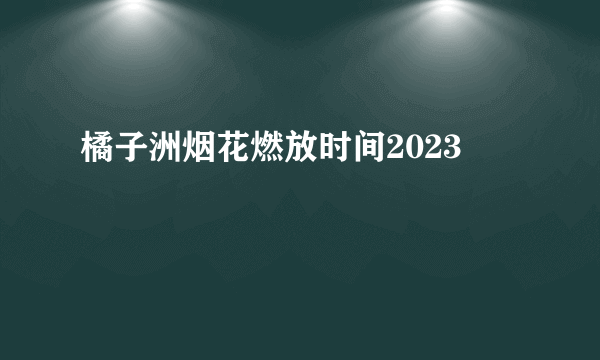 橘子洲烟花燃放时间2023